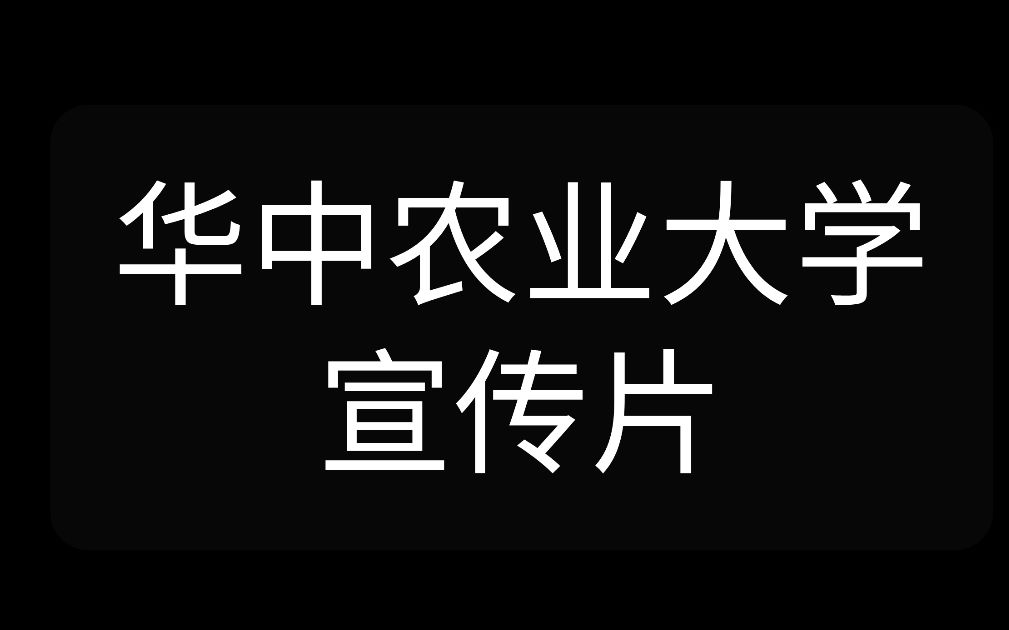 华中农业大学
宣传片